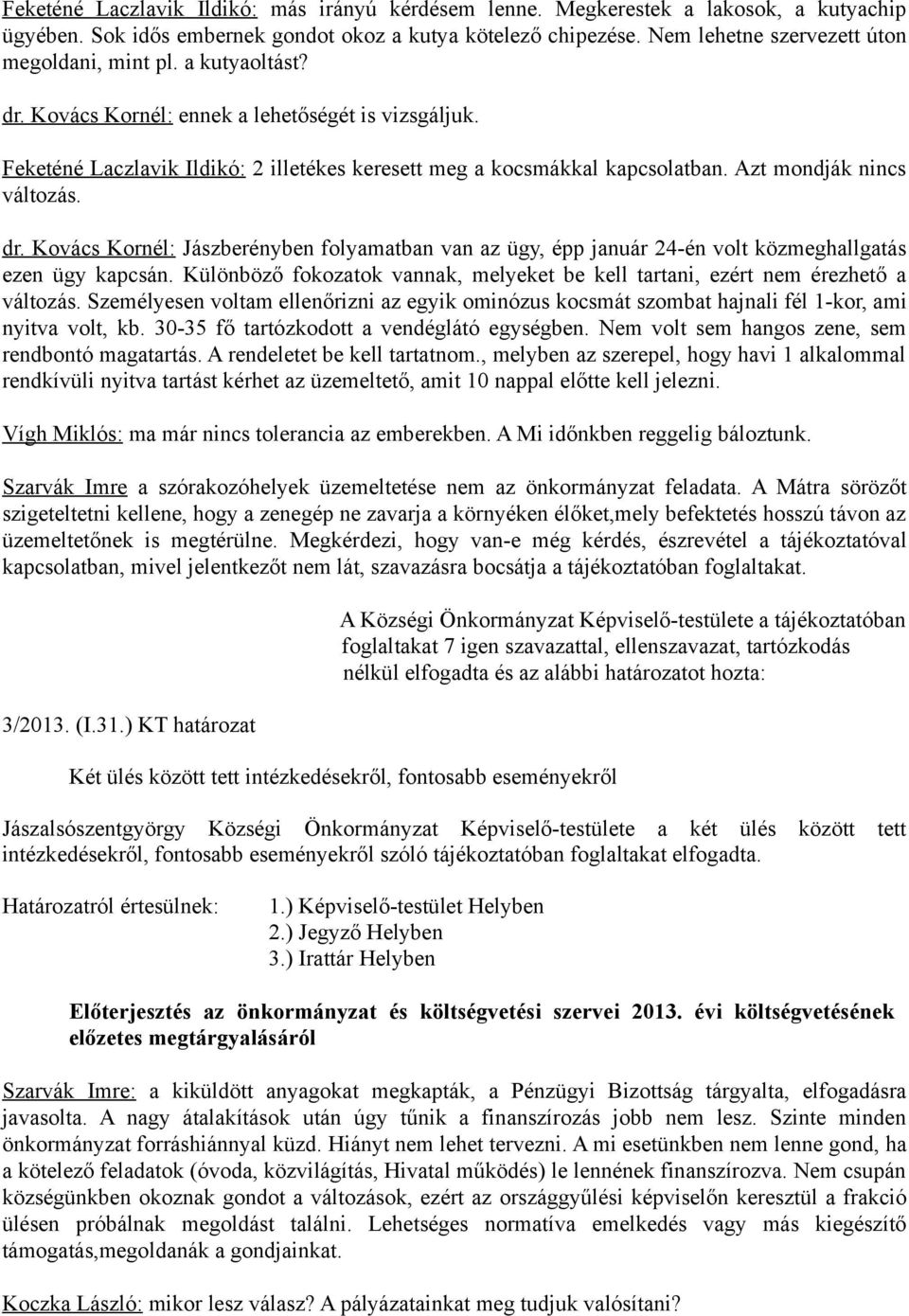 Feketéné Laczlavik Ildikó: más irányú kérdésem lenne. Megkerestek a lakosok, a kutyachip ügyében. Sok idős embernek gondot okoz a kutya kötelező chipezése. Nem lehetne szervezett úton megoldani, mint pl. a kutyaoltást?

dr. Kovács Kornél: ennek a lehetőségét is vizsgáljuk.

Feketéné Laczlavik Ildikó: 2 illetékes keresett meg a kocsmákkal kapcsolatban. Azt mondják nincs változás.

dr. Kovács Kornél: Jászberényben folyamatban van az ügy, épp január 24-én volt közmeghallgatás ezen ügy kapcsán. Különböző fokozatok vannak, melyeket be kell tartani, ezért nem érezhető a változás. Személyesen voltam ellenőrizni az egyik ominózus kocsmát szombat hajnali fél 1-kor, ami nyitva volt, kb. 30-35 fő tartózkodott a vendéglátó egységben. Nem volt sem hangos zene, sem rendbontó magatartás. A rendeletet be kell tartatnom., melyben az szerepel, hogy havi 1 alkalommal rendkívüli nyitva tartást kérhet az üzemeltető, amit 10 nappal előtte kell jelezni.

Vígh Miklós: ma már nincs tolerancia az emberekben. A Mi időnkben reggelig báloztunk.

Szarvák Imre a szórakozóhelyek üzemeltetése nem az önkormányzat feladata. A Mátra sörözőt szigeteltetni kellene, hogy a zenegép ne zavarja a környéken élőket,mely befektetés hosszú távon az üzemeltetőnek is megtérülne. Megkérdezi, hogy van-e még kérdés, észrevétel a tájékoztatóval kapcsolatban, mivel jelentkezőt nem lát, szavazásra bocsátja a tájékoztatóban foglaltakat.

A Községi Önkormányzat Képviselő-testülete a tájékoztatóban foglaltakat 7 igen szavazattal, ellenszavazat, tartózkodás nélkül elfogadta és az alábbi határozatot hozta:

3/2013. (I.31.) KT határozat

Két ülés között tett intézkedésekről, fontosabb eseményekről

Jászalsószentgyörgy Községi Önkormányzat Képviselő-testülete a két ülés között tett intézkedésekről, fontosabb eseményekről szóló tájékoztatóban foglaltakat elfogadta.

Határozatról értesülnek: 1.) Képviselő-testület Helyben
2.) Jegyző Helyben
3.) Irattár Helyben

Előterjesztés az önkormányzat és költségvetési szervei 2013. évi költségvetésének előzetes megtárgyalásáról

Szarvák Imre: a kiküldött anyagokat megkapták, a Pénzügyi Bizottság tárgyalta, elfogadásra javasolta. A nagy átalakítások után úgy tűnik a finanszírozás jobb nem lesz. Szinte minden önkormányzat forráshiánnyal küzd. Hiányt nem lehet tervezni. A mi esetünkben nem lenne gond, ha a kötelező feladatok (óvoda, közvilágítás, Hivatal működés) le lennének finanszírozva. Nem csupán községünkben okoznak gondot a változások, ezért az országgyűlési képviselőn keresztül a frakció ülésen próbálnak megoldást találni. Lehetséges normatíva emelkedés vagy más kiegészítő támogatás,megoldanák a gondjainkat.

Koczka László: mikor lesz válasz? A pályázatainkat meg tudjuk valósítani?